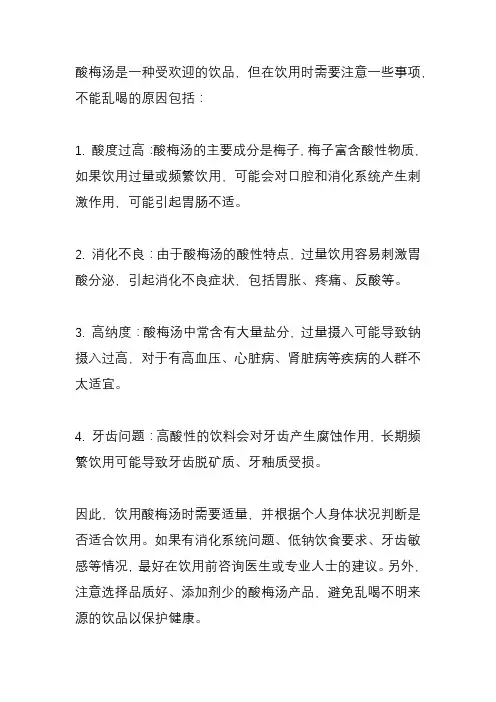 酸梅汤是一种受欢迎的饮品，但在饮用时需要注意一些事项，不能乱喝的原因包括：

1. 酸度过高：酸梅汤的主要成分是梅子，梅子富含酸性物质，如果饮用过量或频繁饮用，可能会对口腔和消化系统产生刺激作用，可能引起胃肠不适。

2. 消化不良：由于酸梅汤的酸性特点，过量饮用容易刺激胃酸分泌，引起消化不良症状，包括胃胀、疼痛、反酸等。

3. 高纳度：酸梅汤中常含有大量盐分，过量摄入可能导致钠摄入过高，对于有高血压、心脏病、肾脏病等疾病的人群不太适宜。

4. 牙齿问题：高酸性的饮料会对牙齿产生腐蚀作用，长期频繁饮用可能导致牙齿脱矿质、牙釉质受损。

因此，饮用酸梅汤时需要适量，并根据个人身体状况判断是否适合饮用。如果有消化系统问题、低钠饮食要求、牙齿敏感等情况，最好在饮用前咨询医生或专业人士的建议。另外，注意选择品质好、添加剂少的酸梅汤产品，避免乱喝不明来源的饮品以保护健康。